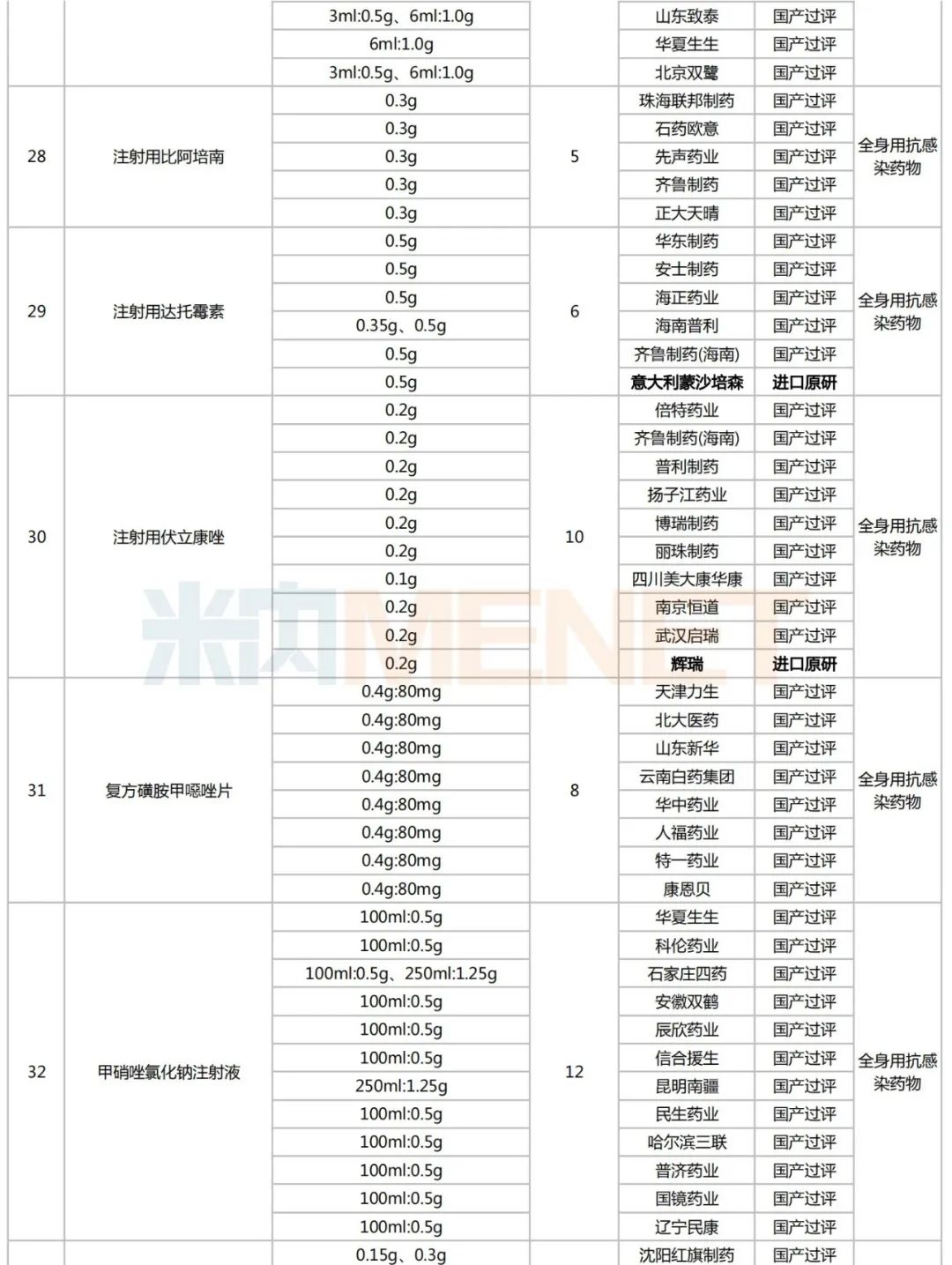 | | | | | | | |
|---|---|---|---|---|---|---|
| | | 3ml:0.5g、6ml:1.0g | | 山东致泰 | 国产过评 | |
| | | 6ml:1.0g | | 华夏生生 | 国产过评 | |
| | | 3ml:0.5g、6ml:1.0g | | 北京双鹭 | 国产过评 | |
| 28 | 注射用比阿培南 | 0.3g | 5 | 珠海联邦制药 | 国产过评 | 全身用抗感染药物 |
| | | 0.3g | | 石药欧意 | 国产过评 | |
| | | 0.3g | | 先声药业 | 国产过评 | |
| | | 0.3g | | 齐鲁制药 | 国产过评 | |
| | | 0.3g | | 正大天晴 | 国产过评 | |
| 29 | 注射用达托霉素 | 0.5g | 6 | 华东制药 | 国产过评 | 全身用抗感染药物 |
| | | 0.5g | | 安士制药 | 国产过评 | |
| | | 0.5g | | 海正药业 | 国产过评 | |
| | | 0.35g、0.5g | | 海南普利 | 国产过评 | |
| | | 0.5g | | 齐鲁制药(海南) | 国产过评 | |
| | | 0.5g | | 意大利蒙沙培森 | 进口原研 | |
| 30 | 注射用伏立康唑 | 0.2g | 10 | 倍特药业 | 国产过评 | 全身用抗感染药物 |
| | | 0.2g | | 齐鲁制药(海南) | 国产过评 | |
| | | 0.2g | | 普利制药 | 国产过评 | |
| | | 0.2g | | 扬子江药业 | 国产过评 | |
| | | 0.2g | | 博瑞制药 | 国产过评 | |
| | | 0.2g | | 丽珠制药 | 国产过评 | |
| | | 0.1g | | 四川美大康华康 | 国产过评 | |
| | | 0.2g | | 南京恒道 | 国产过评 | |
| | | 0.2g | | 武汉启瑞 | 国产过评 | |
| | | 0.2g | | 辉瑞 | 进口原研 | |
| 31 | 复方磺胺甲噁唑片 | 0.4g:80mg | 8 | 天津力生 | 国产过评 | 全身用抗感染药物 |
| | | 0.4g:80mg | | 北大医药 | 国产过评 | |
| | | 0.4g:80mg | | 山东新华 | 国产过评 | |
| | | 0.4g:80mg | | 云南白药集团 | 国产过评 | |
| | | 0.4g:80mg | | 华中药业 | 国产过评 | |
| | | 0.4g:80mg | | 人福药业 | 国产过评 | |
| | | 0.4g:80mg | | 特一药业 | 国产过评 | |
| | | 0.4g:80mg | | 康恩贝 | 国产过评 | |
| 32 | 甲硝唑氯化钠注射液 | 100ml:0.5g | 12 | 华夏生生 | 国产过评 | 全身用抗感染药物 |
| | | 100ml:0.5g | | 科伦药业 | 国产过评 | |
| | | 100ml:0.5g、250ml:1.25g | | 石家庄四药 | 国产过评 | |
| | | 100ml:0.5g | | 安徽双鹤 | 国产过评 | |
| | | 100ml:0.5g | | 辰欣药业 | 国产过评 | |
| | | 100ml:0.5g | | 信合援生 | 国产过评 | |
| | | 250ml:1.25g | | 昆明南疆 | 国产过评 | |
| | | 100ml:0.5g | | 民生药业 | 国产过评 | |
| | | 100ml:0.5g | | 哈尔滨三联 | 国产过评 | |
| | | 100ml:0.5g | | 普济药业 | 国产过评 | |
| | | 100ml:0.5g | | 国镜药业 | 国产过评 | |
| | | 100ml:0.5g | | 辽宁民康 | 国产过评 | |
| | | 0.15g、0.3g | | 沈阳红旗制药 | 国产过评 | |

米内MENET